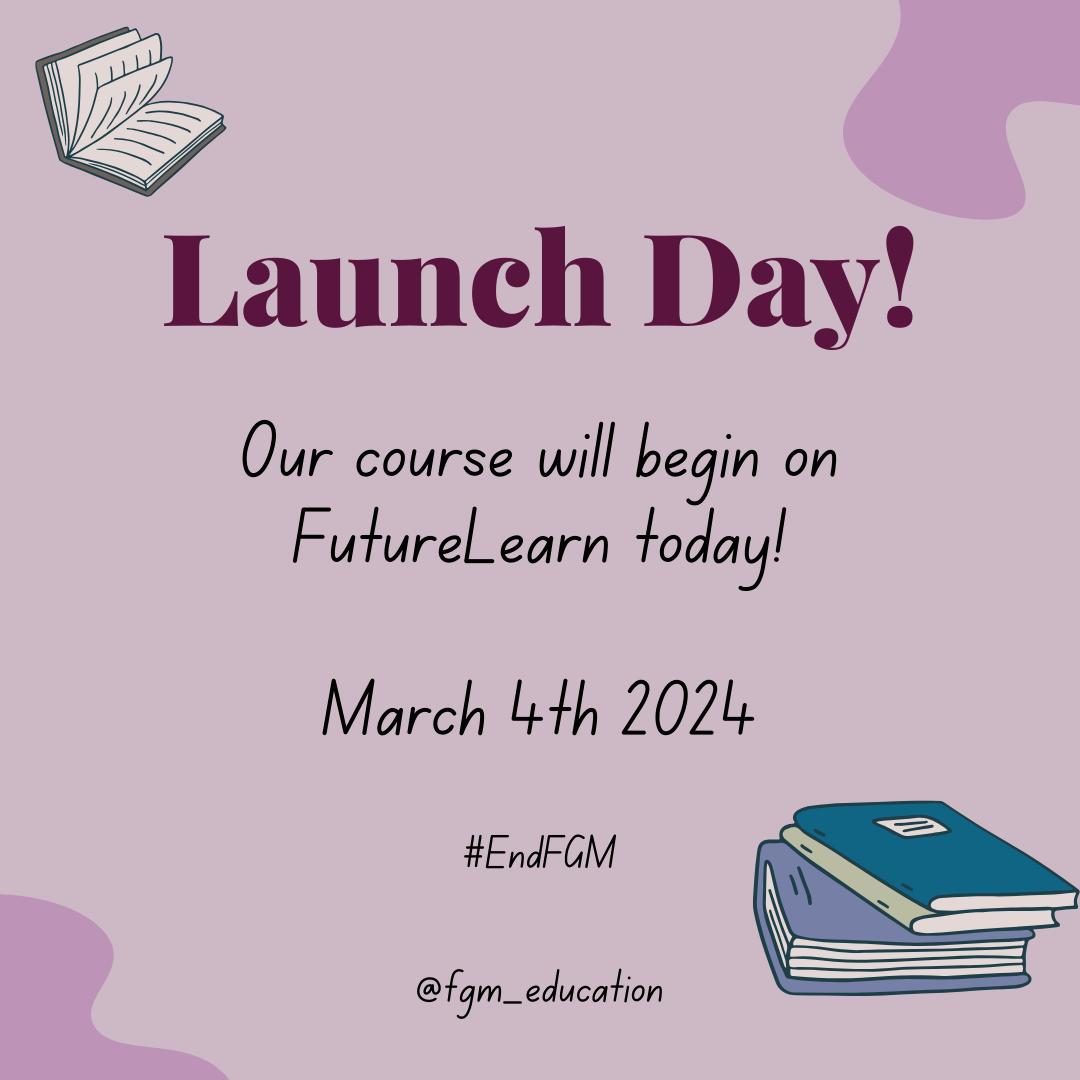 Launch Day!

Our course will begin on FutureLearn today!

March 4th 2024

#EndFGM

@fgm_education